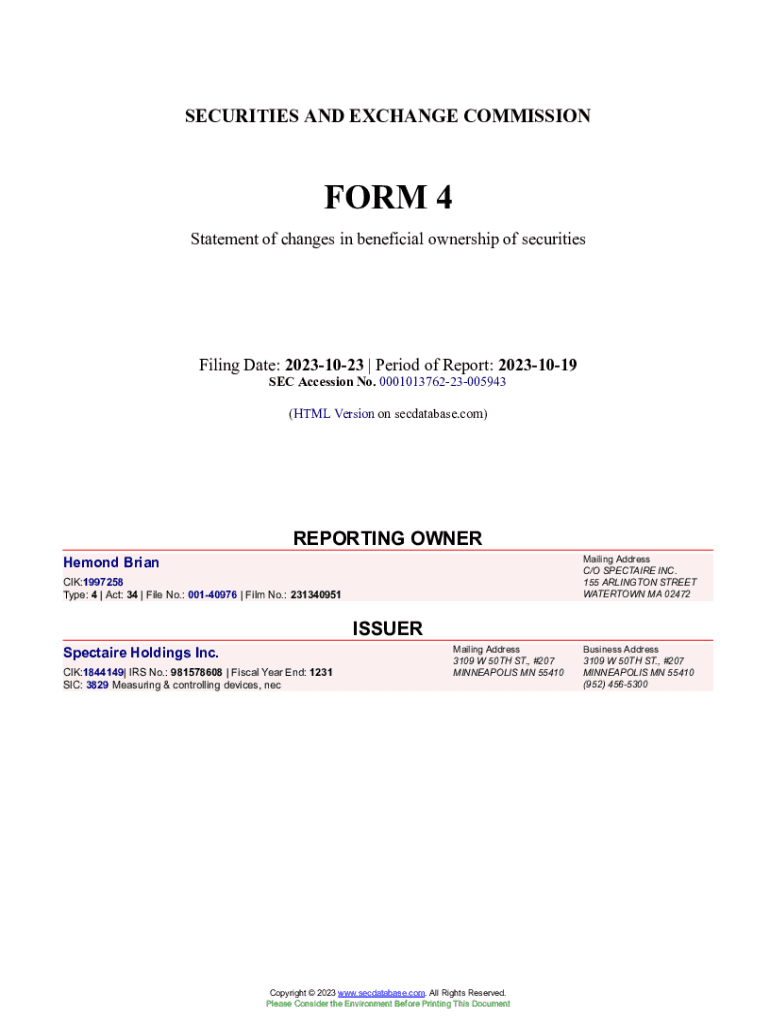 SECURITIES AND EXCHANGE COMMISSION

FORM 4

Statement of changes in beneficial ownership of securities

Filing Date: 2023-10-23 | Period of Report: 2023-10-19
SEC Accession No. 0001013762-23-005943

(HTML Version on secdatabase.com)

REPORTING OWNER

Hemond Brian
CIK:1997258
Type: 4 | Act: 34 | File No.: 001-40976 | Film No.: 231340951

Mailing Address
C/O SPECTAIRE INC.
155 ARLINGTON STREET
WATERTOWN MA 02472

ISSUER

Spectaire Holdings Inc.
CIK:1844149| IRS No.: 981578608 | Fiscal Year End: 1231
SIC: 3829 Measuring & controlling devices, nec

Mailing Address
3109 W 50TH ST., #207
MINNEAPOLIS MN 55410

Business Address
3109 W 50TH ST., #207
MINNEAPOLIS MN 55410
(952) 456-5300

Copyright © 2023 www.secdatabase.com. All Rights Reserved.
Please Consider the Environment Before Printing This Document